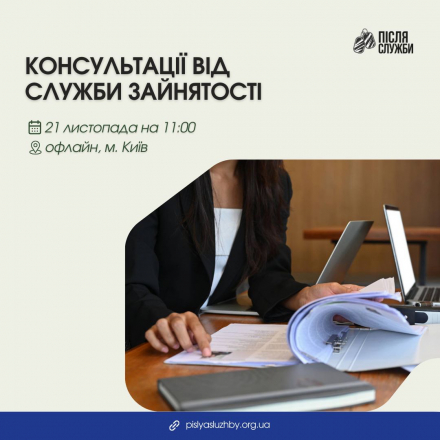 ПІСЛЯ СЛУЖБИ

КОНСУЛЬТАЦІЇ ВІД СЛУЖБИ ЗАЙНЯТОСТІ

21 листопада на 11:00
офлайн, м. Київ

pislyasluzhby.org.ua